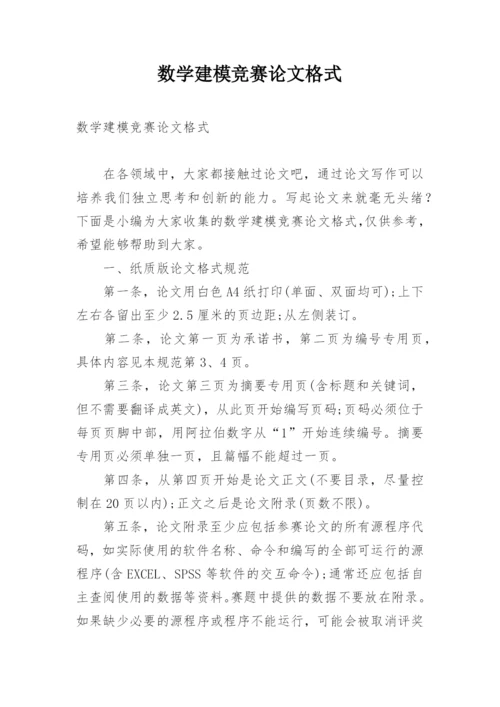 数学建模竞赛论文格式

数学建模竞赛论文格式

在各领域中，大家都接触过论文吧，通过论文写作可以培养我们独立思考和创新的能力。写起论文来就毫无头绪？下面是小编为大家收集的数学建模竞赛论文格式,仅供参考，希望能够帮助到大家。

一、纸质版论文格式规范

第一条，论文用白色A4纸打印(单面、双面均可);上下左右各留出至少2.5厘米的页边距;从左侧装订。

第二条，论文第一页为承诺书，第二页为编号专用页，具体内容见本规范第3、4页。

第三条，论文第三页为摘要专用页(含标题和关键词，但不需要翻译成英文)，从此页开始编写页码;页码必须位于每页页脚中部，用阿拉伯数字从“1”开始连续编号。摘要专用页必须单独一页，且篇幅不能超过一页。

第四条，从第四页开始是论文正文(不要目录，尽量控制在20页以内);正文之后是论文附录(页数不限)。

第五条，论文附录至少应包括参赛论文的所有源程序代码，如实际使用的软件名称、命令和编写的全部可运行的源程序(含EXCEL、SPSS等软件的交互命令);通常还应包括自主查阅使用的数据等资料。赛题中提供的数据不要放在附录。如果缺少必要的源程序或程序不能运行，可能会被取消评奖